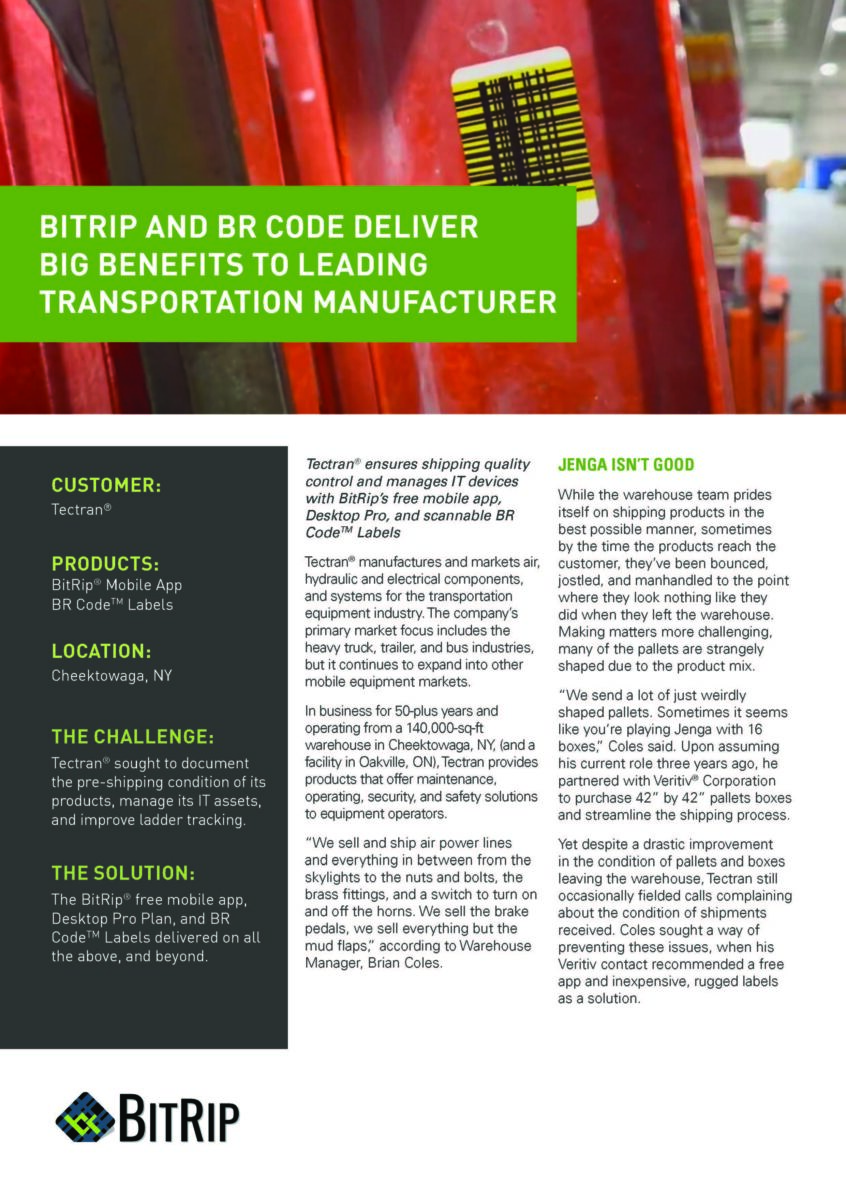 BITRIP AND BR CODE DELIVER BIG BENEFITS TO LEADING TRANSPORTATION MANUFACTURER

CUSTOMER:
Tectran®

PRODUCTS:
BitRip® Mobile App
BR Code™ Labels

LOCATION:
Cheektowaga, NY

THE CHALLENGE:
Tectran® sought to document the pre-shipping condition of its products, manage its IT assets, and improve ladder tracking.

THE SOLUTION:
The BitRip® free mobile app, Desktop Pro Plan, and BR Code™ Labels delivered on all the above, and beyond.

Tectran® ensures shipping quality control and manages IT devices with BitRip's free mobile app, Desktop Pro, and scannable BR Code™ Labels

Tectran® manufactures and markets air, hydraulic and electrical components, and systems for the transportation equipment industry. The company's primary market focus includes the heavy truck, trailer, and bus industries, but it continues to expand into other mobile equipment markets.

In business for 50-plus years and operating from a 140,000-sq-ft warehouse in Cheektowaga, NY, (and a facility in Oakville, ON), Tectran provides products that offer maintenance, operating, security, and safety solutions to equipment operators.

"We sell and ship air power lines and everything in between from the skylights to the nuts and bolts, the brass fittings, and a switch to turn on and off the horns. We sell the brake pedals, we sell everything but the mud flaps," according to Warehouse Manager, Brian Coles.

JENGA ISN'T GOOD

While the warehouse team prides itself on shipping products in the best possible manner, sometimes by the time the products reach the customer, they've been bounced, jostled, and manhandled to the point where they look nothing like they did when they left the warehouse. Making matters more challenging, many of the pallets are strangely shaped due to the product mix.

"We send a lot of just weirdly shaped pallets. Sometimes it seems like you're playing Jenga with 16 boxes," Coles said. Upon assuming his current role three years ago, he partnered with Veritiv® Corporation to purchase 42" by 42" pallets boxes and streamline the shipping process.

Yet despite a drastic improvement in the condition of pallets and boxes leaving the warehouse, Tectran still occasionally fielded calls complaining about the condition of shipments received. Coles sought a way of preventing these issues, when his Veritiv contact recommended a free app and inexpensive, rugged labels as a solution.

BITRIP